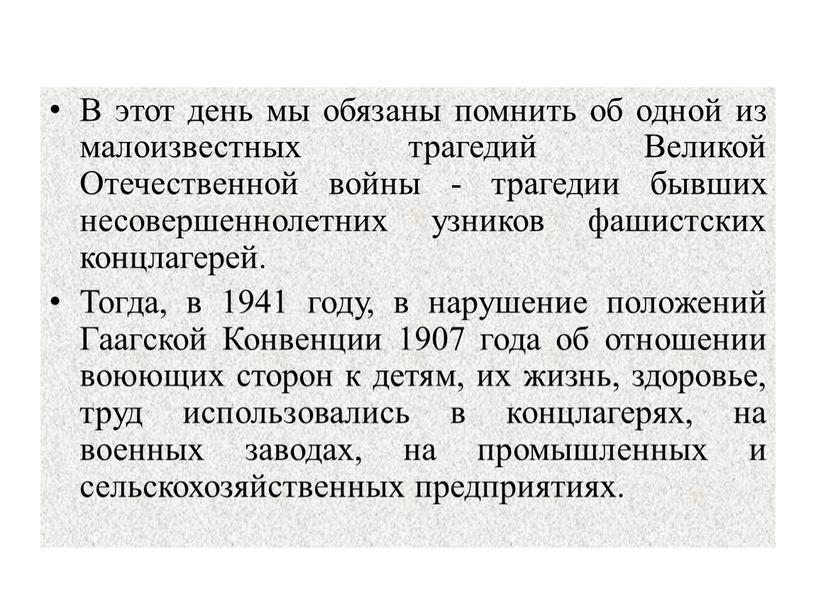 • В этот день мы обязаны помнить об одной из малоизвестных трагедий Великой Отечественной войны - трагедии бывших несовершеннолетних узников фашистских концлагерей.

• Тогда, в 1941 году, в нарушение положений Гаагской Конвенции 1907 года об отношении воюющих сторон к детям, их жизнь, здоровье, труд использовались в концлагерях, на военных заводах, на промышленных и сельскохозяйственных предприятиях.